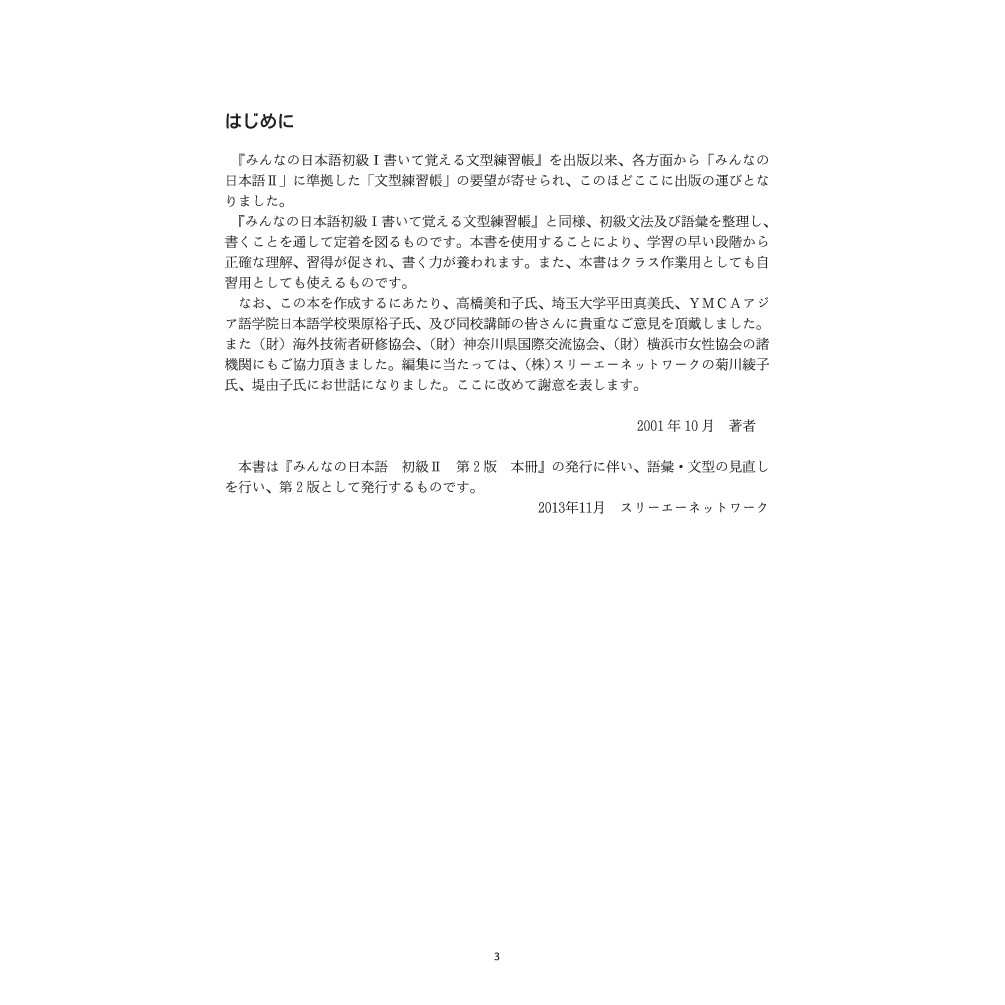 はじめに

『みんなの日本語初級Ⅰ書いて覚える文型練習帳』を出版以来、各方面から「みんなの日本語Ⅱ」に準拠した「文型練習帳」の要望が寄せられ、このほどここに出版の運びとなりました。

『みんなの日本語初級Ⅰ書いて覚える文型練習帳』と同様、初級文法及び語彙を整理し、書くことを通して定着を図るものです。本書を使用することにより、学習の早い段階から正確な理解、習得が促され、書く力が養われます。また、本書はクラス作業用としても自習用としても使えるものです。

なお、この本を作成するにあたり、高橋美和子氏、埼玉大学平田真美氏、YMCAアジア語学院日本語学校栗原裕子氏、及び同校講師の皆さんに貴重なご意見を頂戴しました。また（財）海外技術者研修協会、（財）神奈川県国際交流協会、（財）横浜市女性協会の諸機関にもご協力頂きました。編集に当たっては、(株)スリーエーネットワークの菊川綾子氏、堤由子氏にお世話になりました。ここに改めて謝意を表します。

2001年10月　著者

本書は『みんなの日本語　初級Ⅱ　第2版　本冊』の発行に伴い、語彙・文型の見直しを行い、第2版として発行するものです。

2013年11月　スリーエーネットワーク

3